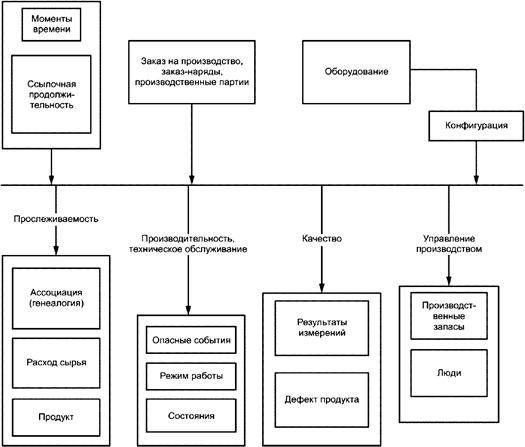 Моменты времени

Ссылочная продолжительность

Заказ на производство, заказ-наряды, производственные партии

Оборудование

Конфигурация

Прослеживаемость

Производительность, техническое обслуживание

Качество

Управление производством

Ассоциация (генеалогия)

Расход сырья

Продукт

Опасные события

Режим работы

Состояния

Результаты измерений

Дефект продукта

Производственные запасы

Люди